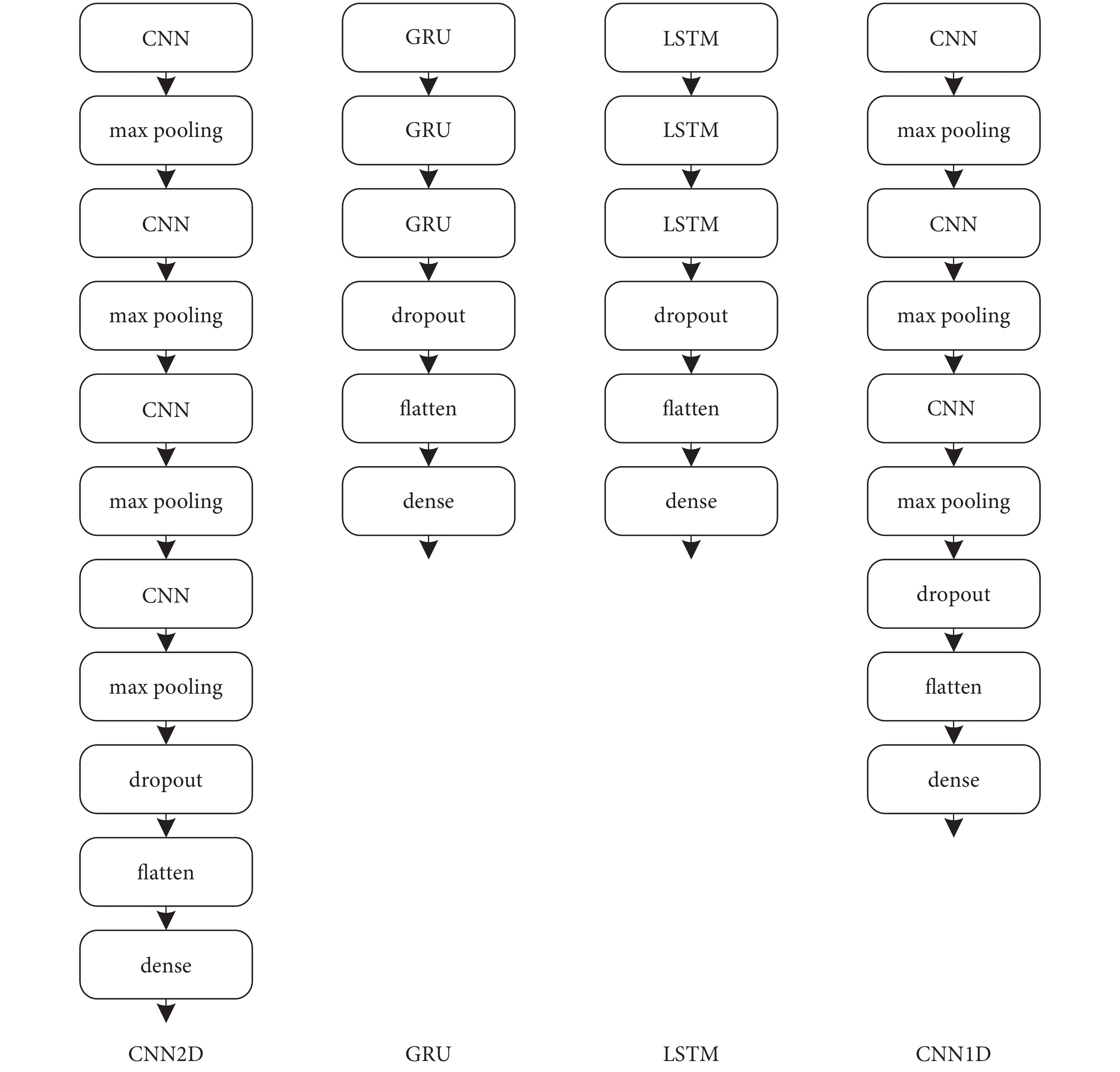 CNN
max pooling
CNN
max pooling
CNN
max pooling
CNN
max pooling
dropout
flatten
dense

CNN2D

GRU
GRU
GRU
dropout
flatten
dense

GRU

LSTM
LSTM
LSTM
dropout
flatten
dense

LSTM

CNN
max pooling
CNN
max pooling
CNN
max pooling
dropout
flatten
dense

CNN1D